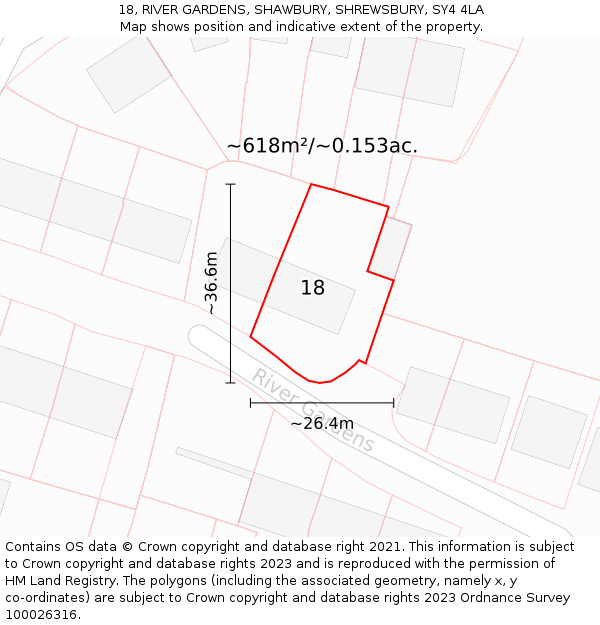 18, RIVER GARDENS, SHAWBURY, SHREWSBURY, SY4 4LA
Map shows position and indicative extent of the property.

~618m²/~0.153ac.

~36.6m

18

River Gardens

~26.4m

Contains OS data © Crown copyright and database right 2021. This information is subject to Crown copyright and database rights 2023 and is reproduced with the permission of HM Land Registry. The polygons (including the associated geometry, namely x, y co-ordinates) are subject to Crown copyright and database rights 2023 Ordnance Survey 100026316.